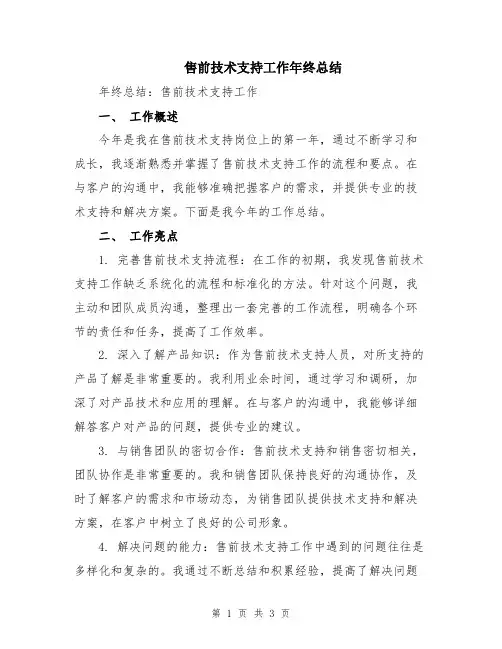 售前技术支持工作年终总结

年终总结：售前技术支持工作

一、 工作概述

今年是我在售前技术支持岗位上的第一年，通过不断学习和成长，我逐渐熟悉并掌握了售前技术支持工作的流程和要点。在与客户的沟通中，我能够准确把握客户的需求，并提供专业的技术支持和解决方案。下面是我今年的工作总结。

二、 工作亮点

1. 完善售前技术支持流程：在工作的初期，我发现售前技术支持工作缺乏系统化的流程和标准化的方法。针对这个问题，我主动和团队成员沟通，整理出一套完善的工作流程，明确各个环节的责任和任务，提高了工作效率。

2. 深入了解产品知识：作为售前技术支持人员，对所支持的产品了解是非常重要的。我利用业余时间，通过学习和调研，加深了对产品技术和应用的理解。在与客户的沟通中，我能够详细解答客户对产品的问题，提供专业的建议。

3. 与销售团队的密切合作：售前技术支持和销售密切相关，团队协作是非常重要的。我和销售团队保持良好的沟通协作，及时了解客户的需求和市场动态，为销售团队提供技术支持和解决方案，在客户中树立了良好的公司形象。

4. 解决问题的能力：售前技术支持工作中遇到的问题往往是多样化和复杂的。我通过不断总结和积累经验，提高了解决问题

第 1 页 共 3 页